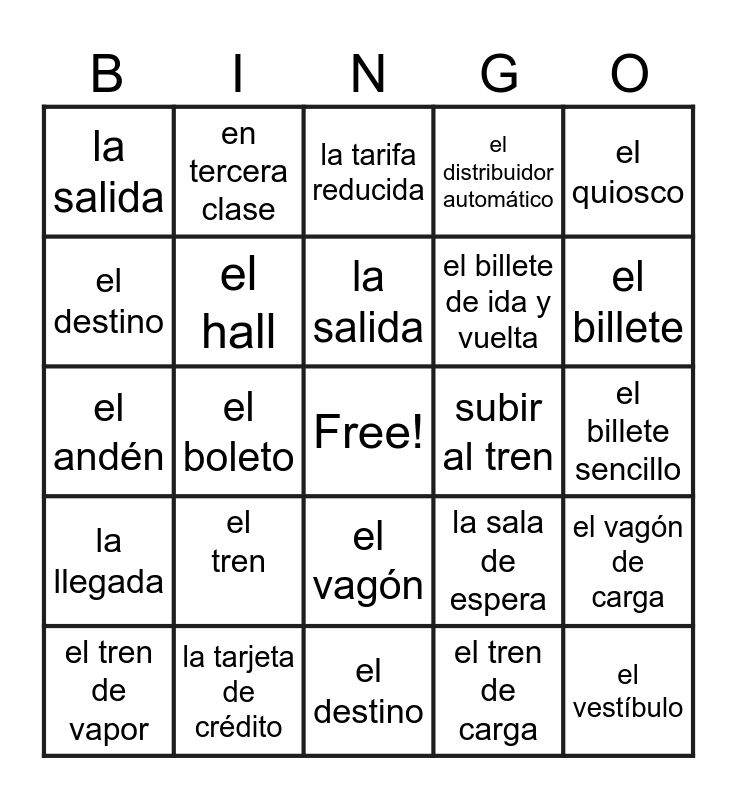 | B | I | N | G | O |
|---|---|---|---|---|
| la salida | en tercera clase | la tarifa reducida | el distribuidor automático | el quiosco |
| el destino | el hall | la salida | el billete de ida y vuelta | el billete |
| el andén | el boleto | Free! | subir al tren | el billete sencillo |
| la llegada | el tren | el vagón | la sala de espera | el vagón de carga |
| el tren de vapor | la tarjeta de crédito | el destino | el tren de carga | el vestíbulo |